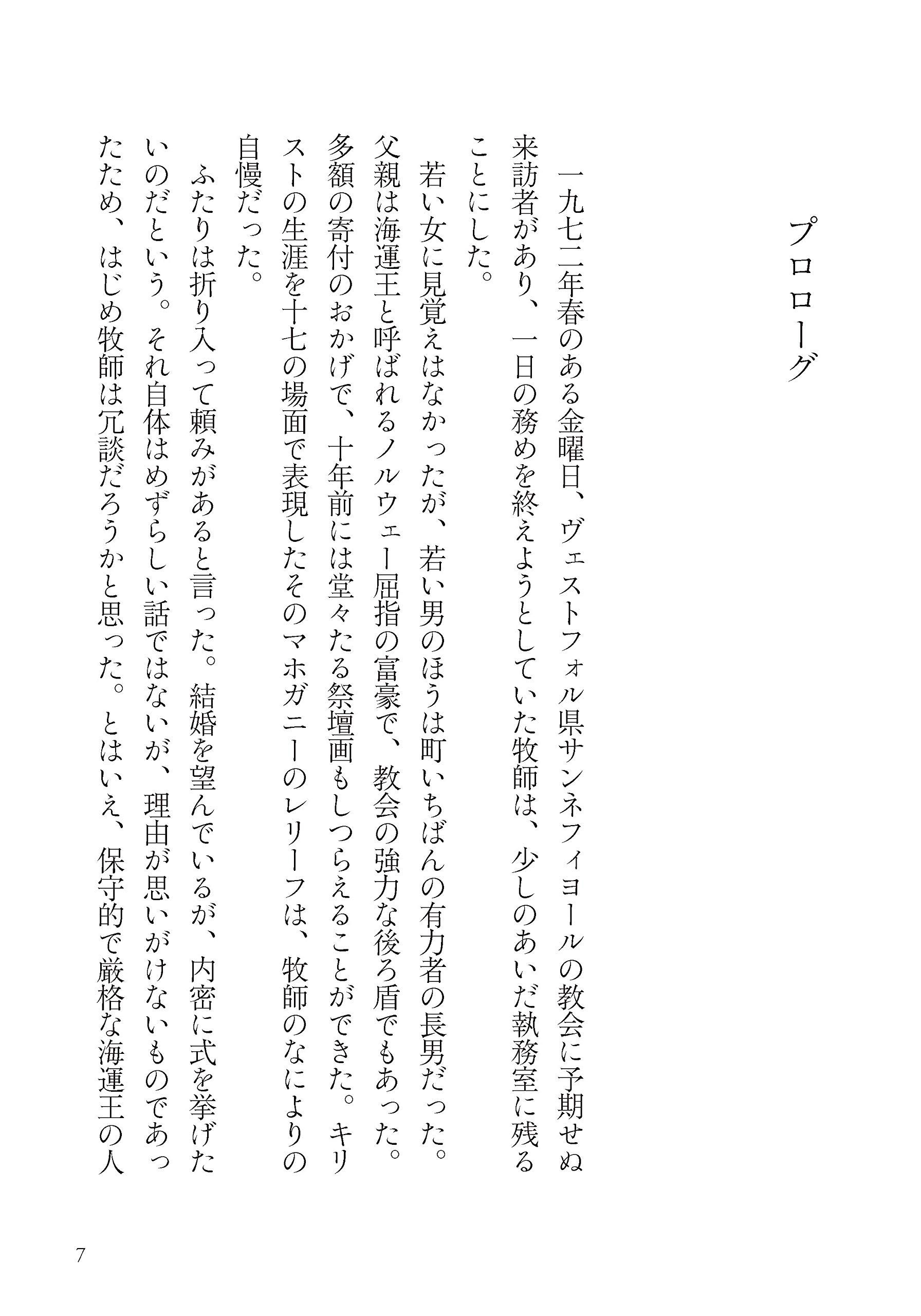 プロローグ

一九七二年春のある金曜日、ヴェストフォル県サンネフィヨールの教会に予期せぬ来訪者があり、一日の務めを終えようとしていた牧師は、少しのあいだ執務室に残ることにした。

若い女に見覚えはなかったが、若い男のほうは町いちばんの有力者の長男だった。父親は海運王と呼ばれるノルウェー屈指の富豪で、教会の強力な後ろ盾でもあった。多額の寄付のおかげで、十年前には堂々たる祭壇画もしつらえることができた。キリストの生涯を十七の場面で表現したそのマホガニーのレリーフは、牧師のなによりの自慢だった。

ふたりは折り入って頼みがあると言った。結婚を望んでいるが、内密に式を挙げたいのだという。それ自体はめずらしい話ではないが、理由が思いがけないものであったため、はじめ牧師は冗談だろうかと思った。とはいえ、保守的で厳格な海運王の人

7